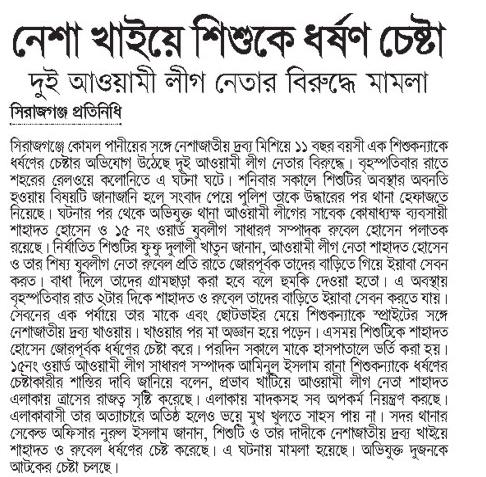 নেশা খাইয়ে শিশুকে ধর্ষণ চেষ্টা
দুই আওয়ামী লীগ নেতার বিরুদ্ধে মামলা

সিরাজগঞ্জ প্রতিনিধি

সিরাজগঞ্জে কোমল পানীয়ের সঙ্গে নেশাজাতীয় দ্রব্য মিশিয়ে ১১ বছর বয়সী এক শিশুকন্যাকে ধর্ষণের চেষ্টার অভিযোগ উঠেছে দুই আওয়ামী লীগ নেতার বিরুদ্ধে। বৃহস্পতিবার রাতে শহরের রেলওয়ে কলোনিতে এ ঘটনা ঘটে। শনিবার সকালে শিশুটির অবস্থার অবনতি হওয়ায় বিষয়টি জানাজানি হলে সংবাদ পেয়ে পুলিশ তাকে উদ্ধারের পর থানা হেফাজতে নিয়েছে। ঘটনার পর থেকে অভিযুক্ত থানা আওয়ামী লীগের সাবেক কোষাধ্যক্ষ ব্যবসায়ী শাহাদত হোসেন ও ১৫ নং ওয়ার্ড যুবলীগ সাধারণ সম্পাদক রুবেল হোসেন পলাতক রয়েছে। নির্যাতিত শিশুটির ফুফু দুলালী খাতুন জানান, আওয়ামী লীগ নেতা শাহাদত হোসেন ও তার শিষ্য যুবলীগ নেতা রুবেল প্রতি রাতে জোরপূর্বক তাদের বাড়িতে গিয়ে ইয়াবা সেবন করত। বাধা দিলে তাদের গ্রামছাড়া করা হবে বলে হুমকি দেওয়া হতো। এ অবস্থায় বৃহস্পতিবার রাত ২টার দিকে শাহাদত ও রুবেল তাদের বাড়িতে ইয়াবা সেবন করতে যায়। সেবনের এক পর্যায়ে তার মাকে এবং ছোটভাইর মেয়ে শিশুকন্যাকে স্প্রাইটের সঙ্গে নেশাজাতীয় দ্রব্য খাওয়ায়। খাওয়ার পর মা অজ্ঞান হয়ে পড়েন। এসময় শিশুটিকে শাহাদত হোসেন জোরপূর্বক ধর্ষণের চেষ্টা করে। পরদিন সকালে মাকে হাসপাতালে ভর্তি করা হয়। ১৫নং ওয়ার্ড আওয়ামী লীগ সাধারণ সম্পাদক আমিনুল ইসলাম রানা শিশুকন্যাকে ধর্ষণের চেষ্টাকারীর শাস্তির দাবি জানিয়ে বলেন, প্রভাব খাটিয়ে আওয়ামী লীগ নেতা শাহাদত এলাকায় ত্রাসের রাজত্ব সৃষ্টি করেছে। এলাকায় মাদকসহ সব অপকর্ম নিয়ন্ত্রণ করছে। এলাকাবাসী তার অত্যাচারে অতিষ্ঠ হলেও ভয়ে মুখ খুলতে সাহস পায় না। সদর থানার সেকেন্ড অফিসার নুরুল ইসলাম জানান, শিশুটি ও তার দাদীকে নেশাজাতীয় দ্রব্য খাইয়ে শাহাদত ও রুবেল ধর্ষণের চেষ্ট করেছে। এ ঘটনায় মামলা হয়েছে। অভিযুক্ত দুজনকে আটকের চেষ্টা চলছে।